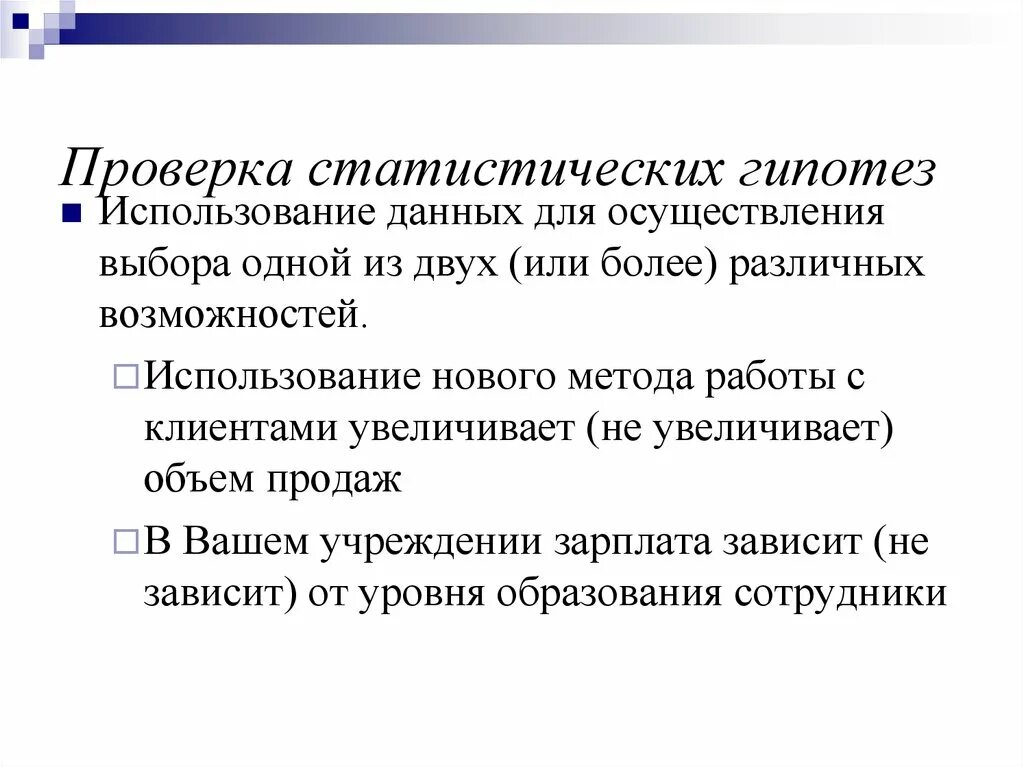 Проверка статистических гипотез

Использование данных для осуществления выбора одной из двух (или более) различных возможностей.

Использование нового метода работы с клиентами увеличивает (не увеличивает) объем продаж

В Вашем учреждении зарплата зависит (не зависит) от уровня образования сотрудники